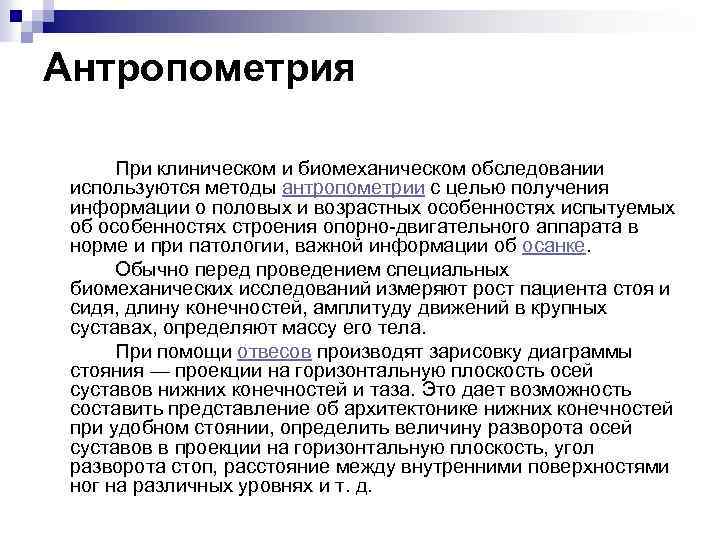 Антропометрия

При клиническом и биомеханическом обследовании используются методы антропометрии с целью получения информации о половых и возрастных особенностях испытуемых об особенностях строения опорно-двигательного аппарата в норме и при патологии, важной информации об осанке.

Обычно перед проведением специальных биомеханических исследований измеряют рост пациента стоя и сидя, длину конечностей, амплитуду движений в крупных суставах, определяют массу его тела.

При помощи отвесов производят зарисовку диаграммы стояния — проекции на горизонтальную плоскость осей суставов нижних конечностей и таза. Это дает возможность составить представление об архитектонике нижних конечностей при удобном стоянии, определить величину разворота осей суставов в проекции на горизонтальную плоскость, угол разворота стоп, расстояние между внутренними поверхностями ног на различных уровнях и т. д.